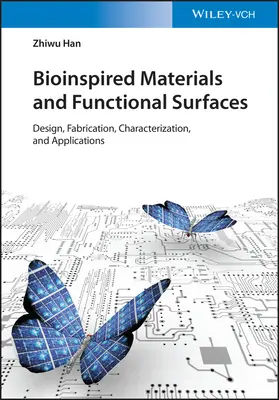 WILEY-VCH

Zhiwu Han

Bioinspired Materials and Functional Surfaces

Design, Fabrication, Characterization, and Applications